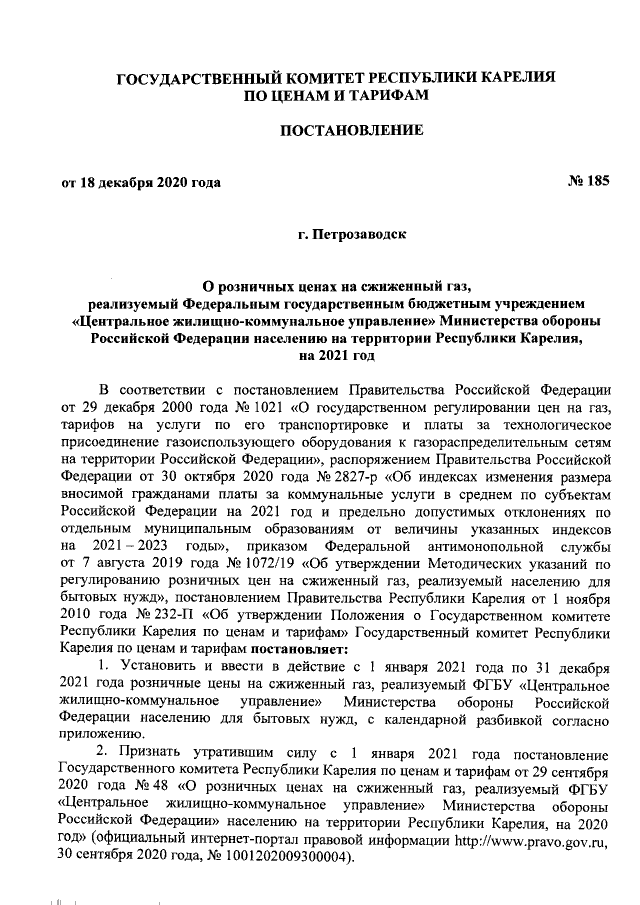 ГОСУДАРСТВЕННЫЙ КОМИТЕТ РЕСПУБЛИКИ КАРЕЛИЯ
ПО ЦЕНАМ И ТАРИФАМ

ПОСТАНОВЛЕНИЕ

от 18 декабря 2020 года № 185

г. Петрозаводск

О розничных ценах на сжиженный газ, реализуемый Федеральным государственным бюджетным учреждением «Центральное жилищно-коммунальное управление» Министерства обороны Российской Федерации населению на территории Республики Карелия, на 2021 год

В соответствии с постановлением Правительства Российской Федерации от 29 декабря 2000 года № 1021 «О государственном регулировании цен на газ, тарифов на услуги по его транспортировке и платы за технологическое присоединение газоиспользующего оборудования к газораспределительным сетям на территории Российской Федерации», распоряжением Правительства Российской Федерации от 30 октября 2020 года № 2827-р «Об индексах изменения размера вносимой гражданами платы за коммунальные услуги в среднем по субъектам Российской Федерации на 2021 год и предельно допустимых отклонениях по отдельным муниципальным образованиям от величины указанных индексов на 2021 – 2023 годы», приказом Федеральной антимонопольной службы от 7 августа 2019 года № 1072/19 «Об утверждении Методических указаний по регулированию розничных цен на сжиженный газ, реализуемый населению для бытовых нужд», постановлением Правительства Республики Карелия от 1 ноября 2010 года № 232-П «Об утверждении Положения о Государственном комитете Республики Карелия по ценам и тарифам» Государственный комитет Республики Карелия по ценам и тарифам постановляет:

1. Установить и ввести в действие с 1 января 2021 года по 31 декабря 2021 года розничные цены на сжиженный газ, реализуемый ФГБУ «Центральное жилищно-коммунальное управление» Министерства обороны Российской Федерации населению для бытовых нужд, с календарной разбивкой согласно приложению.

2. Признать утратившим силу с 1 января 2021 года постановление Государственного комитета Республики Карелия по ценам и тарифам от 29 сентября 2020 года № 48 «О розничных ценах на сжиженный газ, реализуемый ФГБУ «Центральное жилищно-коммунальное управление» Министерства обороны Российской Федерации» населению на территории Республики Карелия, на 2020 год» (официальный интернет-портал правовой информации http://www.pravo.gov.ru, 30 сентября 2020 года, № 1001202009300004).